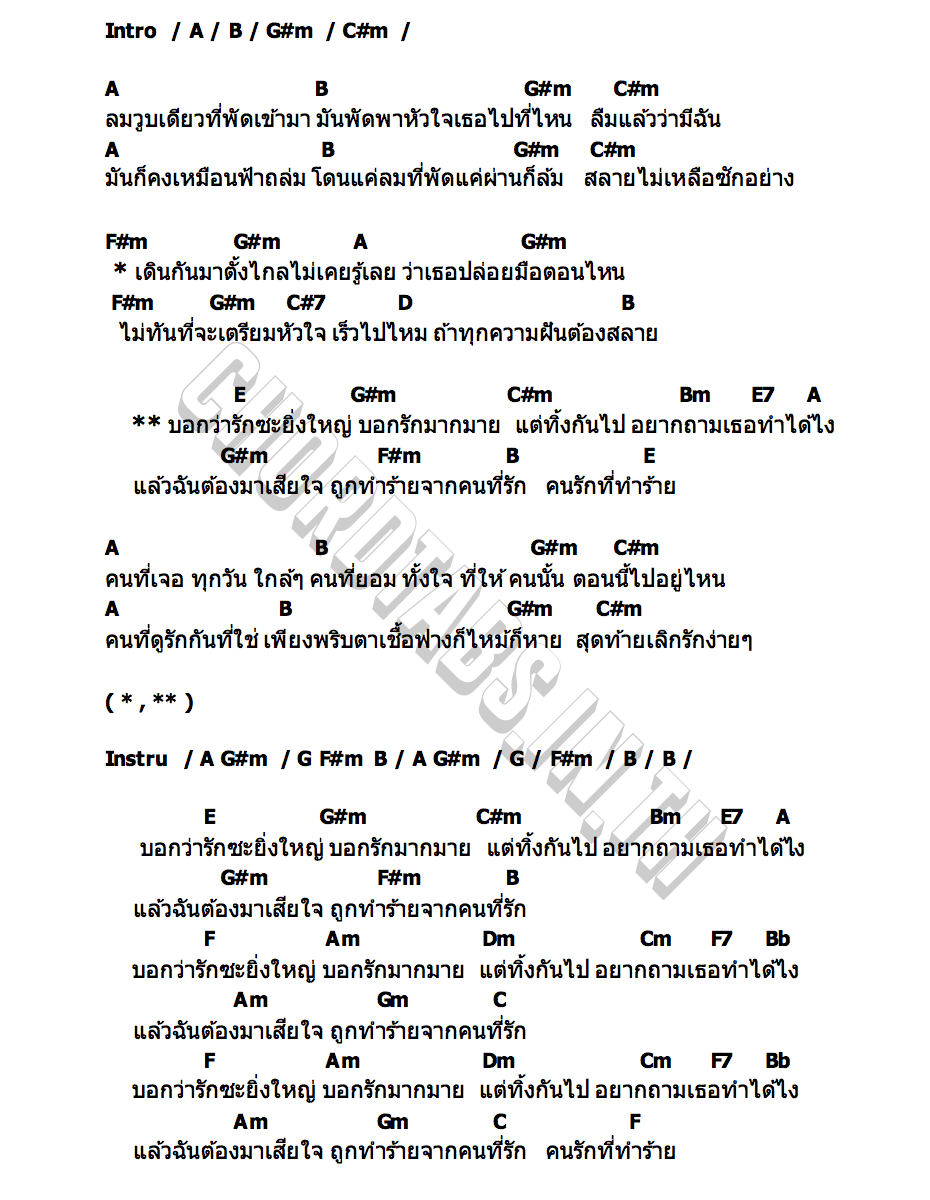 Intro / A / B / G#m / C#m /

A B G#m C#m
ลมวูบเดียวที่พัดเข้ามา มันพัดพาหัวใจเธอไปที่ไหน ลืมแล้วว่ามีฉัน
A B G#m C#m
มันก็คงเหมือนฟ้าถล่ม โดนแค่ลมที่พัดแค่ผ่านก็ล้ม สลายไม่เหลือซักอย่าง

F#m G#m A G#m
* เดินกันมาตั้งไกลไม่เคยรู้เลย ว่าเธอปล่อยมือตอนไหน
F#m G#m C#7 D B
ไม่ทันที่จะเตรียมหัวใจ เร็วไปไหม ถ้าทุกความฝันต้องสลาย

E G#m C#m Bm E7 A
** บอกว่ารักซะยิ่งใหญ่ บอกรักมากมาย แต่ทิ้งกันไป อยากถามเธอทำได้ไง
G#m F#m B E
แล้วฉันต้องมาเสียใจ ถูกทำร้ายจากคนที่รัก คนรักที่ทำร้าย

A B G#m C#m
คนที่เจอ ทุกวัน ใกล้ๆ คนที่ยอม ทั้งใจ ที่ให้ คนนั้น ตอนนี้ไปอยู่ไหน
A B G#m C#m
คนที่ดูรักกันที่ใช่ เพียงพริบตาเชื้อฟางก็ไหม้ก็หาย สุดท้ายเลิกรักง่ายๆ

( * , ** )

Instru / A G#m / G F#m B / A G#m / G / F#m / B / B /

E G#m C#m Bm E7 A
บอกว่ารักซะยิ่งใหญ่ บอกรักมากมาย แต่ทิ้งกันไป อยากถามเธอทำได้ไง
G#m F#m B
แล้วฉันต้องมาเสียใจ ถูกทำร้ายจากคนที่รัก
F Am Dm Cm F7 Bb
บอกว่ารักซะยิ่งใหญ่ บอกรักมากมาย แต่ทิ้งกันไป อยากถามเธอทำได้ไง
Am Gm C
แล้วฉันต้องมาเสียใจ ถูกทำร้ายจากคนที่รัก
F Am Dm Cm F7 Bb
บอกว่ารักซะยิ่งใหญ่ บอกรักมากมาย แต่ทิ้งกันไป อยากถามเธอทำได้ไง
Am Gm C F
แล้วฉันต้องมาเสียใจ ถูกทำร้ายจากคนที่รัก คนรักที่ทำร้าย

CHORDTABS.IN.TH